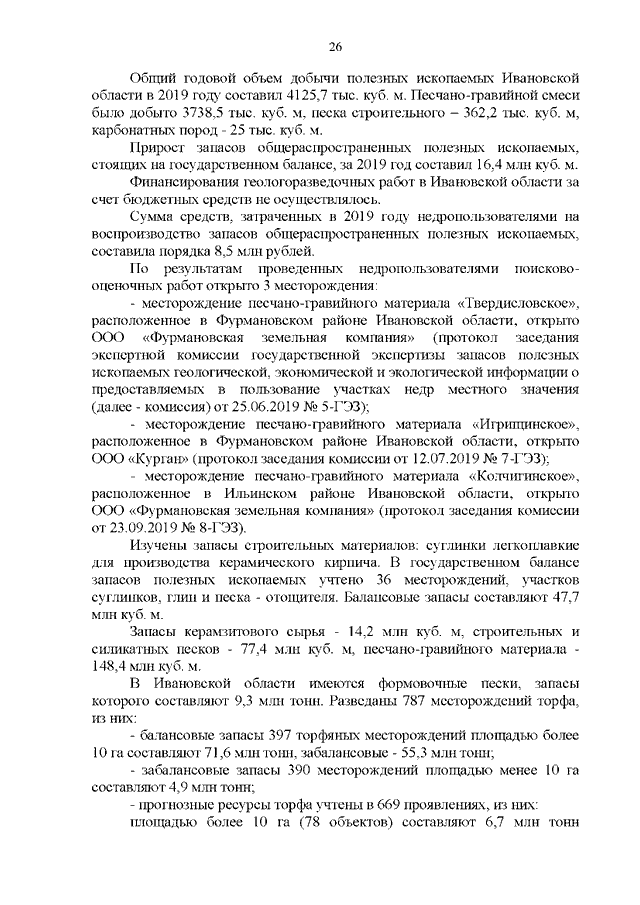 26

Общий годовой объем добычи полезных ископаемых Ивановской области в 2019 году составил 4125,7 тыс. куб. м. Песчано-гравийной смеси было добыто 3738,5 тыс. куб. м, песка строительного – 362,2 тыс. куб. м, карбонатных пород - 25 тыс. куб. м.

Прирост запасов общераспространенных полезных ископаемых, стоящих на государственном балансе, за 2019 год составил 16,4 млн куб. м.

Финансирования геологоразведочных работ в Ивановской области за счет бюджетных средств не осуществлялось.

Сумма средств, затраченных в 2019 году недропользователями на воспроизводство запасов общераспространенных полезных ископаемых, составила порядка 8,5 млн рублей.

По результатам проведенных недропользователями поисково-оценочных работ открыто 3 месторождения:

- месторождение песчано-гравийного материала «Твердисловское», расположенное в Фурмановском районе Ивановской области, открыто ООО «Фурмановская земельная компания» (протокол заседания экспертной комиссии государственной экспертизы запасов полезных ископаемых геологической, экономической и экологической информации о предоставляемых в пользование участках недр местного значения (далее - комиссия) от 25.06.2019 № 5-ГЭЗ);

- месторождение песчано-гравийного материала «Игрищинское», расположенное в Фурмановском районе Ивановской области, открыто ООО «Курган» (протокол заседания комиссии от 12.07.2019 № 7-ГЭЗ);

- месторождение песчано-гравийного материала «Колчигинское», расположенное в Ильинском районе Ивановской области, открыто ООО «Фурмановская земельная компания» (протокол заседания комиссии от 23.09.2019 № 8-ГЭЗ).

Изучены запасы строительных материалов: суглинки легкоплавкие для производства керамического кирпича. В государственном балансе запасов полезных ископаемых учтено 36 месторождений, участков суглинков, глин и песка - отощителя. Балансовые запасы составляют 47,7 млн куб. м.

Запасы керамзитового сырья - 14,2 млн куб. м, строительных и силикатных песков - 77,4 млн куб. м, песчано-гравийного материала - 148,4 млн куб. м.

В Ивановской области имеются формовочные пески, запасы которого составляют 9,3 млн тонн. Разведаны 787 месторождений торфа, из них:

- балансовые запасы 397 торфяных месторождений площадью более 10 га составляют 71,6 млн тонн, забалансовые - 55,3 млн тонн;

- забалансовые запасы 390 месторождений площадью менее 10 га составляют 4,9 млн тонн;

- прогнозные ресурсы торфа учтены в 669 проявлениях, из них:

площадью более 10 га (78 объектов) составляют 6,7 млн тонн